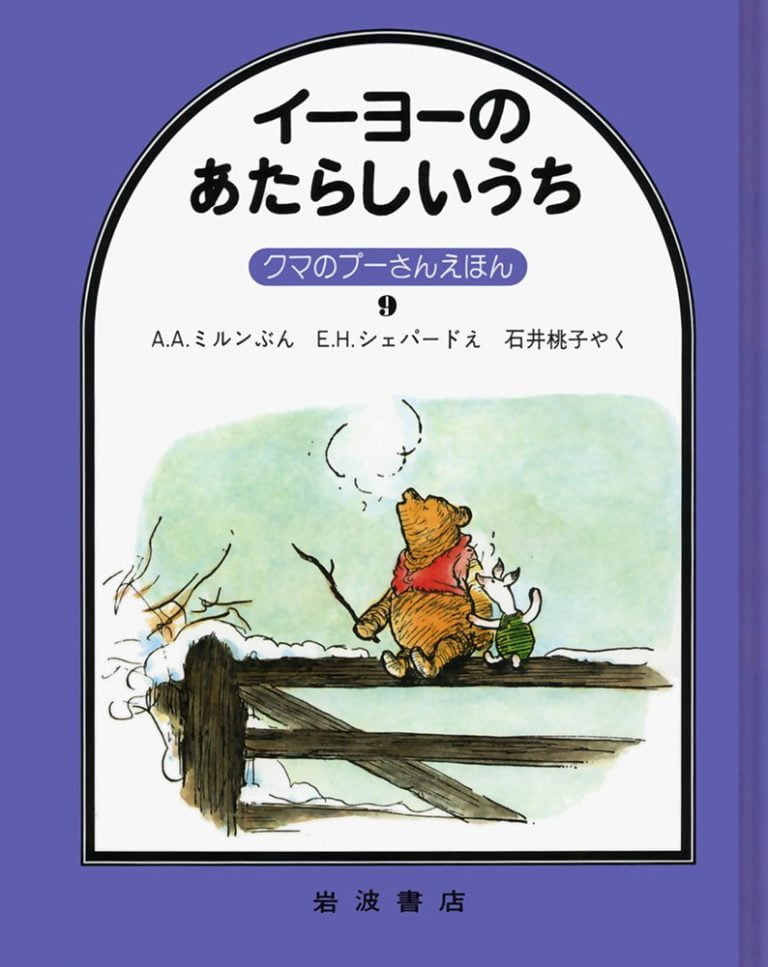 イーヨーの
あたらしいうち

クマのプーさんえほん

9

A.A.ミルンぶん　E.H.シェパードえ　石井桃子やく

岩波書店